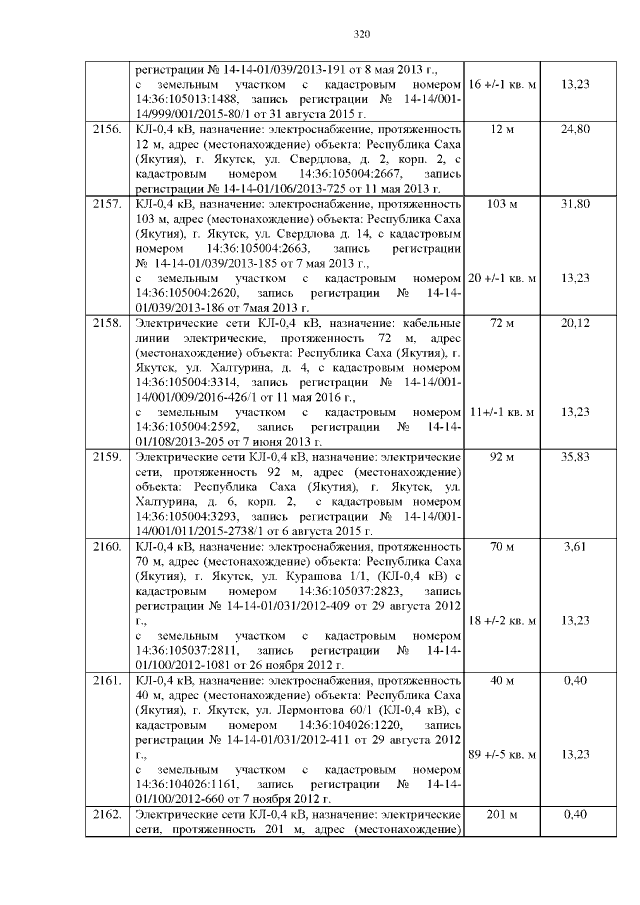 320

|  | регистрации № 14-14-01/039/2013-191 от 8 мая 2013 г., с земельным участком с кадастровым номером 14:36:105013:1488, запись регистрации № 14-14/001-14/999/001/2015-80/1 от 31 августа 2015 г. | 16 +/-1 кв. м | 13,23 |
|---|---|---|---|
| 2156. | КЛ-0,4 кВ, назначение: электроснабжение, протяженность 12 м, адрес (местонахождение) объекта: Республика Саха (Якутия), г. Якутск, ул. Свердлова, д. 2, корп. 2, с кадастровым номером 14:36:105004:2667, запись регистрации № 14-14-01/106/2013-725 от 11 мая 2013 г. | 12 м | 24,80 |
| 2157. | КЛ-0,4 кВ, назначение: электроснабжение, протяженность 103 м, адрес (местонахождение) объекта: Республика Саха (Якутия), г. Якутск, ул. Свердлова д. 14, с кадастровым номером 14:36:105004:2663, запись регистрации № 14-14-01/039/2013-185 от 7 мая 2013 г., с земельным участком с кадастровым номером 14:36:105004:2620, запись регистрации № 14-14-01/039/2013-186 от 7мая 2013 г. | 103 м 20 +/-1 кв. м | 31,80 13,23 |
| 2158. | Электрические сети КЛ-0,4 кВ, назначение: кабельные линии электрические, протяженность 72 м, адрес (местонахождение) объекта: Республика Саха (Якутия), г. Якутск, ул. Халтурина, д. 4, с кадастровым номером 14:36:105004:3314, запись регистрации № 14-14/001-14/001/009/2016-426/1 от 11 мая 2016 г., с земельным участком с кадастровым номером 14:36:105004:2592, запись регистрации № 14-14-01/108/2013-205 от 7 июня 2013 г. | 72 м 11+/-1 кв. м | 20,12 13,23 |
| 2159. | Электрические сети КЛ-0,4 кВ, назначение: электрические сети, протяженность 92 м, адрес (местонахождение) объекта: Республика Саха (Якутия), г. Якутск, ул. Халтурина, д. 6, корп. 2, с кадастровым номером 14:36:105004:3293, запись регистрации № 14-14/001-14/001/011/2015-2738/1 от 6 августа 2015 г. | 92 м | 35,83 |
| 2160. | КЛ-0,4 кВ, назначение: электроснабжения, протяженность 70 м, адрес (местонахождение) объекта: Республика Саха (Якутия), г. Якутск, ул. Курашова 1/1, (КЛ-0,4 кВ) с кадастровым номером 14:36:105037:2823, запись регистрации № 14-14-01/031/2012-409 от 29 августа 2012 г., с земельным участком с кадастровым номером 14:36:105037:2811, запись регистрации № 14-14-01/100/2012-1081 от 26 ноября 2012 г. | 70 м 18 +/-2 кв. м | 3,61 13,23 |
| 2161. | КЛ-0,4 кВ, назначение: электроснабжения, протяженность 40 м, адрес (местонахождение) объекта: Республика Саха (Якутия), г. Якутск, ул. Лермонтова 60/1 (КЛ-0,4 кВ), с кадастровым номером 14:36:104026:1220, запись регистрации № 14-14-01/031/2012-411 от 29 августа 2012 г., с земельным участком с кадастровым номером 14:36:104026:1161, запись регистрации № 14-14-01/100/2012-660 от 7 ноября 2012 г. | 40 м 89 +/-5 кв. м | 0,40 13,23 |
| 2162. | Электрические сети КЛ-0,4 кВ, назначение: электрические сети, протяженность 201 м, адрес (местонахождение) | 201 м | 0,40 |